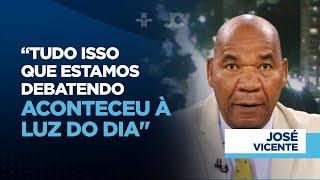 “TUDO ISSO QUE ESTAMOS DEBATENDO ACONTECEU À LUZ DO DIA”

JOSÉ VICENTE